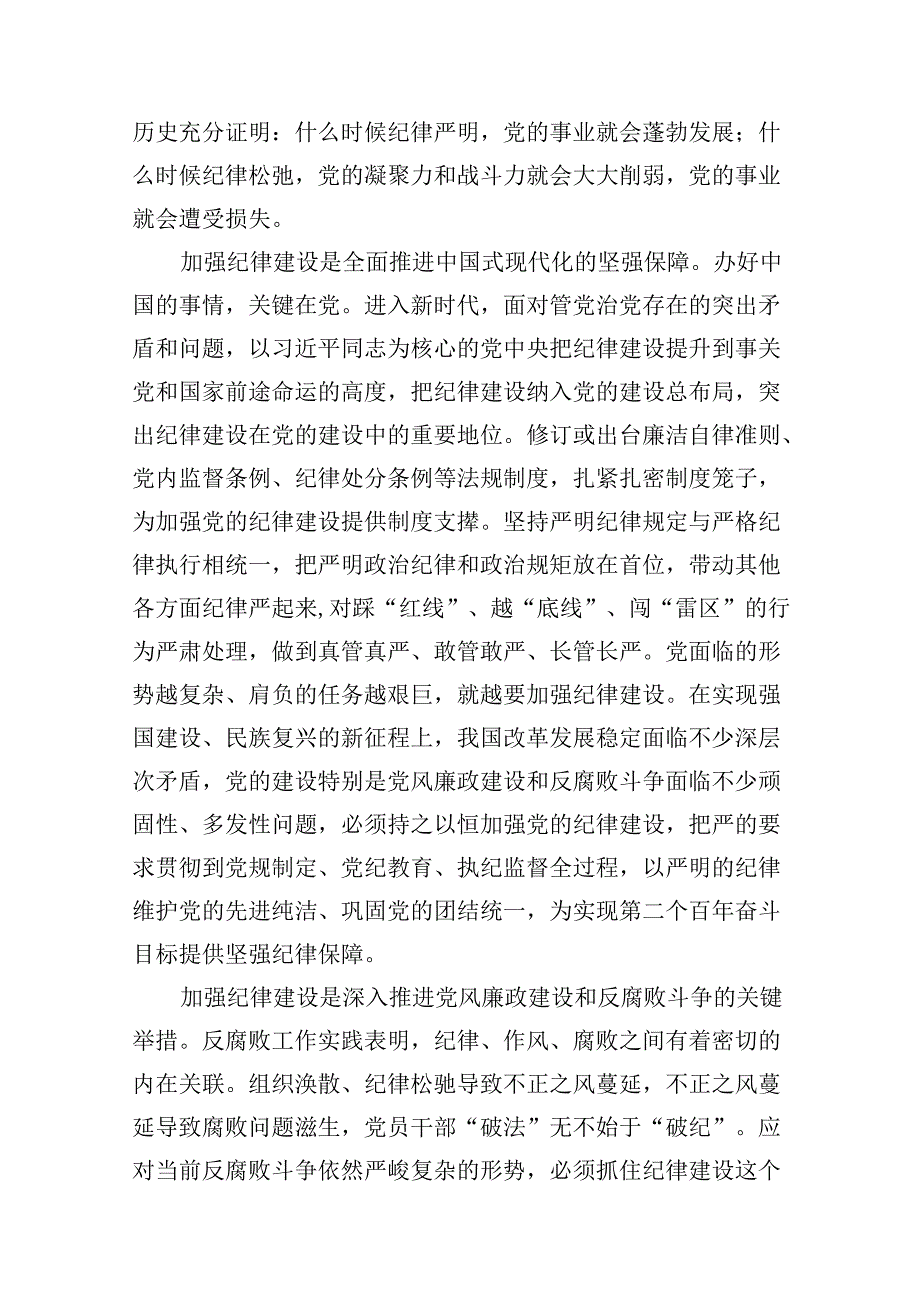 历史充分证明：什么时候纪律严明，党的事业就会蓬勃发展；什么时候纪律松弛，党的凝聚力和战斗力就会大大削弱，党的事业就会遭受损失。

加强纪律建设是全面推进中国式现代化的坚强保障。办好中国的事情，关键在党。进入新时代，面对管党治党存在的突出矛盾和问题，以习近平同志为核心的党中央把纪律建设提升到事关党和国家前途命运的高度，把纪律建设纳入党的建设总布局，突出纪律建设在党的建设中的重要地位。修订或出台廉洁自律准则、党内监督条例、纪律处分条例等法规制度，扎紧扎密制度笼子，为加强党的纪律建设提供制度支撑。坚持严明纪律规定与严格纪律执行相统一，把严明政治纪律和政治规矩放在首位，带动其他各方面纪律严起来，对踩“红线”、越“底线”、闯“雷区”的行为严肃处理，做到真管真严、敢管敢严、长管长严。党面临的形势越复杂、肩负的任务越艰巨，就越要加强纪律建设。在实现强国建设、民族复兴的新征程上，我国改革发展稳定面临不少深层次矛盾，党的建设特别是党风廉政建设和反腐败斗争面临不少顽固性、多发性问题，必须持之以恒加强党的纪律建设，把严的要求贯彻到党规制定、党纪教育、执纪监督全过程，以严明的纪律维护党的先进纯洁、巩固党的团结统一，为实现第二个百年奋斗目标提供坚强纪律保障。

加强纪律建设是深入推进党风廉政建设和反腐败斗争的关键举措。反腐败工作实践表明，纪律、作风、腐败之间有着密切的内在关联。组织涣散、纪律松驰导致不正之风蔓延，不正之风蔓延导致腐败问题滋生，党员干部“破法”无不始于“破纪”。应对当前反腐败斗争依然严峻复杂的形势，必须抓住纪律建设这个